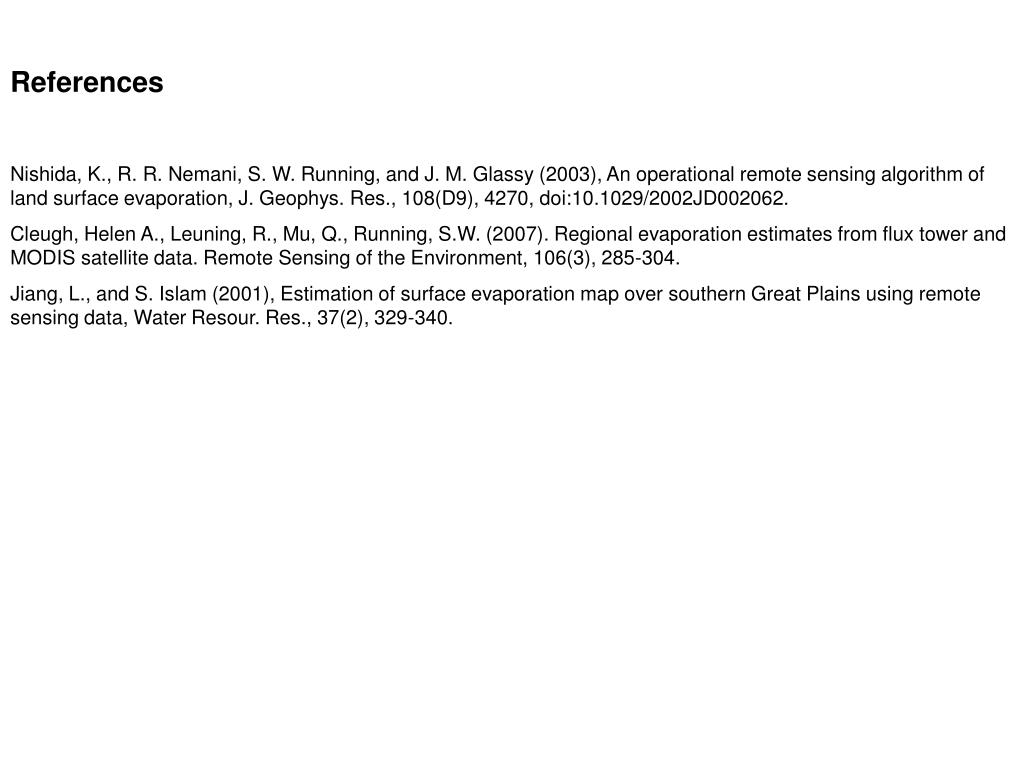 References

Nishida, K., R. R. Nemani, S. W. Running, and J. M. Glassy (2003), An operational remote sensing algorithm of land surface evaporation, J. Geophys. Res., 108(D9), 4270, doi:10.1029/2002JD002062.

Cleugh, Helen A., Leuning, R., Mu, Q., Running, S.W. (2007). Regional evaporation estimates from flux tower and MODIS satellite data. Remote Sensing of the Environment, 106(3), 285-304.

Jiang, L., and S. Islam (2001), Estimation of surface evaporation map over southern Great Plains using remote sensing data, Water Resour. Res., 37(2), 329-340.